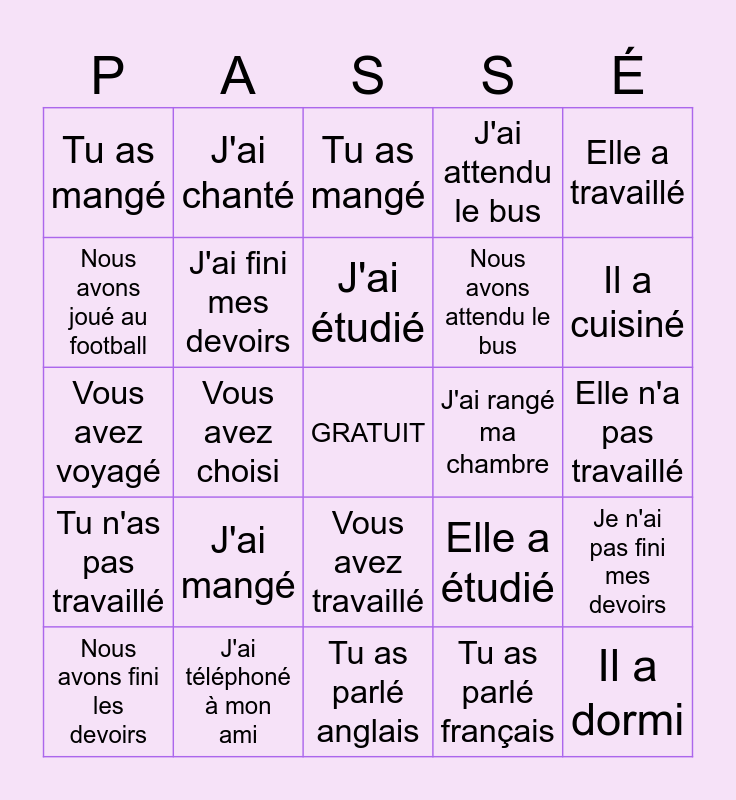 | P | A | S | S | É |
|---|---|---|---|---|
| Tu as mangé | J'ai chanté | Tu as mangé | J'ai attendu le bus | Elle a travaillé |
| Nous avons joué au football | J'ai fini mes devoirs | J'ai étudié | Nous avons attendu le bus | Il a cuisiné |
| Vous avez voyagé | Vous avez choisi | GRATUIT | J'ai rangé ma chambre | Elle n'a pas travaillé |
| Tu n'as pas travaillé | J'ai mangé | Vous avez travaillé | Elle a étudié | Je n'ai pas fini mes devoirs |
| Nous avons fini les devoirs | J'ai téléphoné à mon ami | Tu as parlé anglais | Tu as parlé français | Il a dormi |